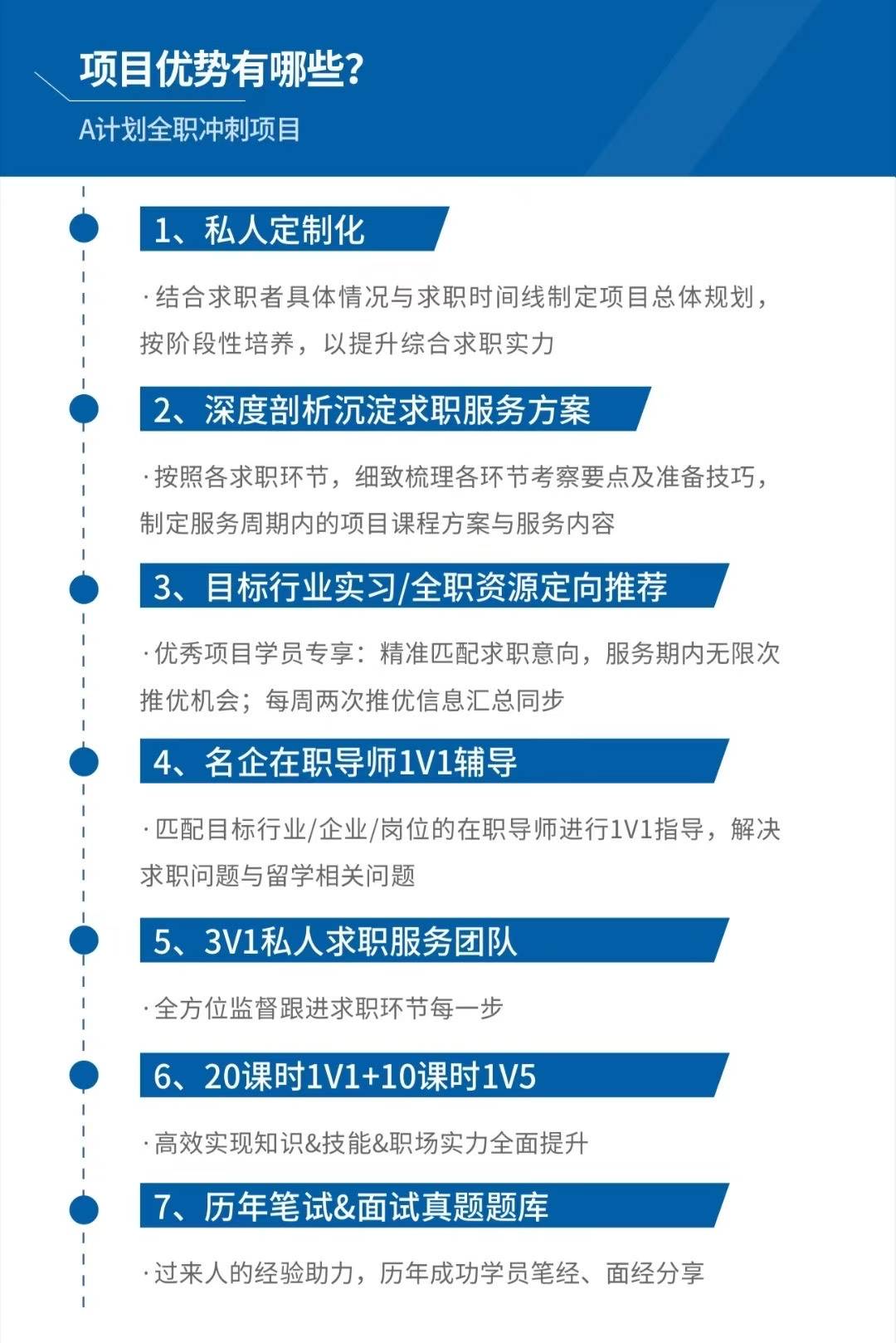 项目优势有哪些?

A计划全职冲刺项目

1、私人定制化

·结合求职者具体情况与求职时间线制定项目总体规划，按阶段性培养，以提升综合求职实力

2、深度剖析沉淀求职服务方案

·按照各求职环节，细致梳理各环节考察要点及准备技巧，制定服务周期内的项目课程方案与服务内容

3、目标行业实习/全职资源定向推荐

·优秀项目学员专享：精准匹配求职意向，服务期内无限次推优机会；每周两次推优信息汇总同步

4、名企在职导师1V1辅导

·匹配目标行业/企业/岗位的在职导师进行1V1指导，解决求职问题与留学相关问题

5、3V1私人求职服务团队

·全方位监督跟进求职环节每一步

6、20课时1V1+10课时1V5

·高效实现知识&技能&职场实力全面提升

7、历年笔试&面试真题题库

·过来人的经验助力，历年成功学员笔经、面经分享